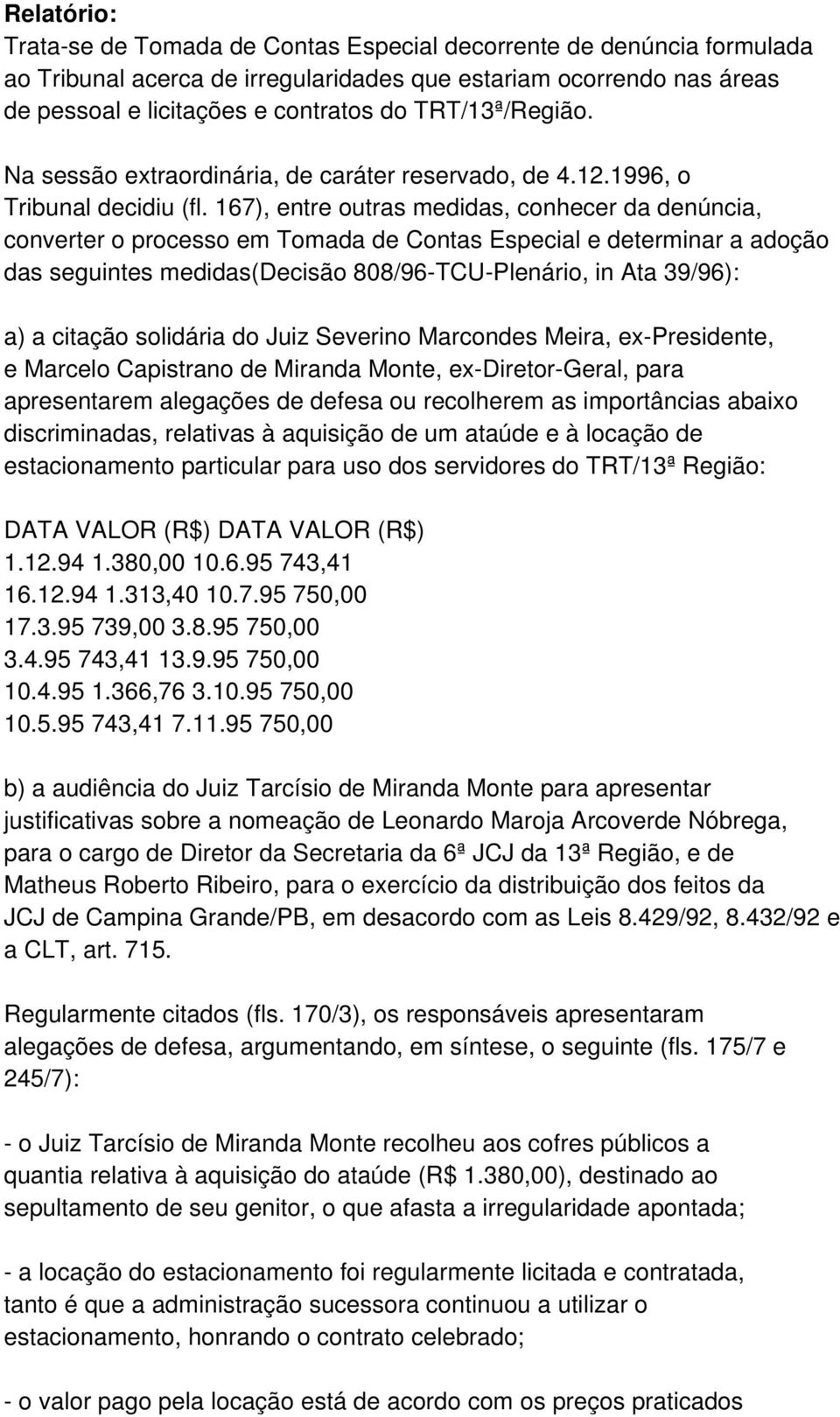 Relatório:
Trata-se de Tomada de Contas Especial decorrente de denúncia formulada ao Tribunal acerca de irregularidades que estariam ocorrendo nas áreas de pessoal e licitações e contratos do TRT/13ª/Região.

Na sessão extraordinária, de caráter reservado, de 4.12.1996, o Tribunal decidiu (fl. 167), entre outras medidas, conhecer da denúncia, converter o processo em Tomada de Contas Especial e determinar a adoção das seguintes medidas(Decisão 808/96-TCU-Plenário, in Ata 39/96):

a) a citação solidária do Juiz Severino Marcondes Meira, ex-Presidente, e Marcelo Capistrano de Miranda Monte, ex-Diretor-Geral, para apresentarem alegações de defesa ou recolherem as importâncias abaixo discriminadas, relativas à aquisição de um ataúde e à locação de estacionamento particular para uso dos servidores do TRT/13ª Região:

DATA VALOR (R$) DATA VALOR (R$)
1.12.94 1.380,00 10.6.95 743,41
16.12.94 1.313,40 10.7.95 750,00
17.3.95 739,00 3.8.95 750,00
3.4.95 743,41 13.9.95 750,00
10.4.95 1.366,76 3.10.95 750,00
10.5.95 743,41 7.11.95 750,00

b) a audiência do Juiz Tarcísio de Miranda Monte para apresentar justificativas sobre a nomeação de Leonardo Maroja Arcoverde Nóbrega, para o cargo de Diretor da Secretaria da 6ª JCJ da 13ª Região, e de Matheus Roberto Ribeiro, para o exercício da distribuição dos feitos da JCJ de Campina Grande/PB, em desacordo com as Leis 8.429/92, 8.432/92 e a CLT, art. 715.

Regularmente citados (fls. 170/3), os responsáveis apresentaram alegações de defesa, argumentando, em síntese, o seguinte (fls. 175/7 e 245/7):

- o Juiz Tarcísio de Miranda Monte recolheu aos cofres públicos a quantia relativa à aquisição do ataúde (R$ 1.380,00), destinado ao sepultamento de seu genitor, o que afasta a irregularidade apontada;

- a locação do estacionamento foi regularmente licitada e contratada, tanto é que a administração sucessora continuou a utilizar o estacionamento, honrando o contrato celebrado;

- o valor pago pela locação está de acordo com os preços praticados